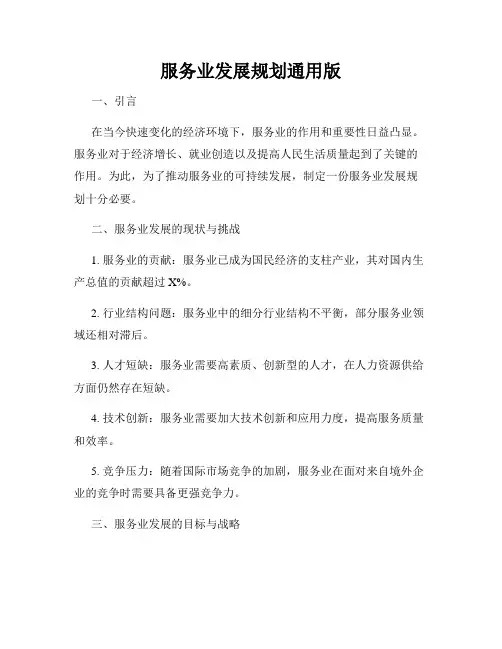 服务业发展规划通用版

一、引言

在当今快速变化的经济环境下，服务业的作用和重要性日益凸显。服务业对于经济增长、就业创造以及提高人民生活质量起到了关键的作用。为此，为了推动服务业的可持续发展，制定一份服务业发展规划十分必要。

二、服务业发展的现状与挑战

1. 服务业的贡献：服务业已成为国民经济的支柱产业，其对国内生产总值的贡献超过 X%。

2. 行业结构问题：服务业中的细分行业结构不平衡，部分服务业领域还相对滞后。

3. 人才短缺：服务业需要高素质、创新型的人才，在人力资源供给方面仍然存在短缺。

4. 技术创新：服务业需要加大技术创新和应用力度，提高服务质量和效率。

5. 竞争压力：随着国际市场竞争的加剧，服务业在面对来自境外企业的竞争时需要具备更强竞争力。

三、服务业发展的目标与战略